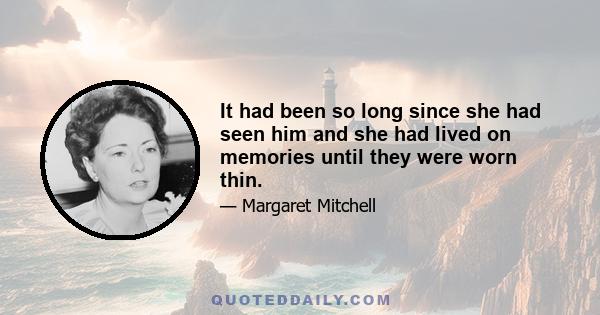 It had been so long since she had seen him and she had lived on memories until they were worn thin.

— Margaret Mitchell

QUOTEDDAILY.COM